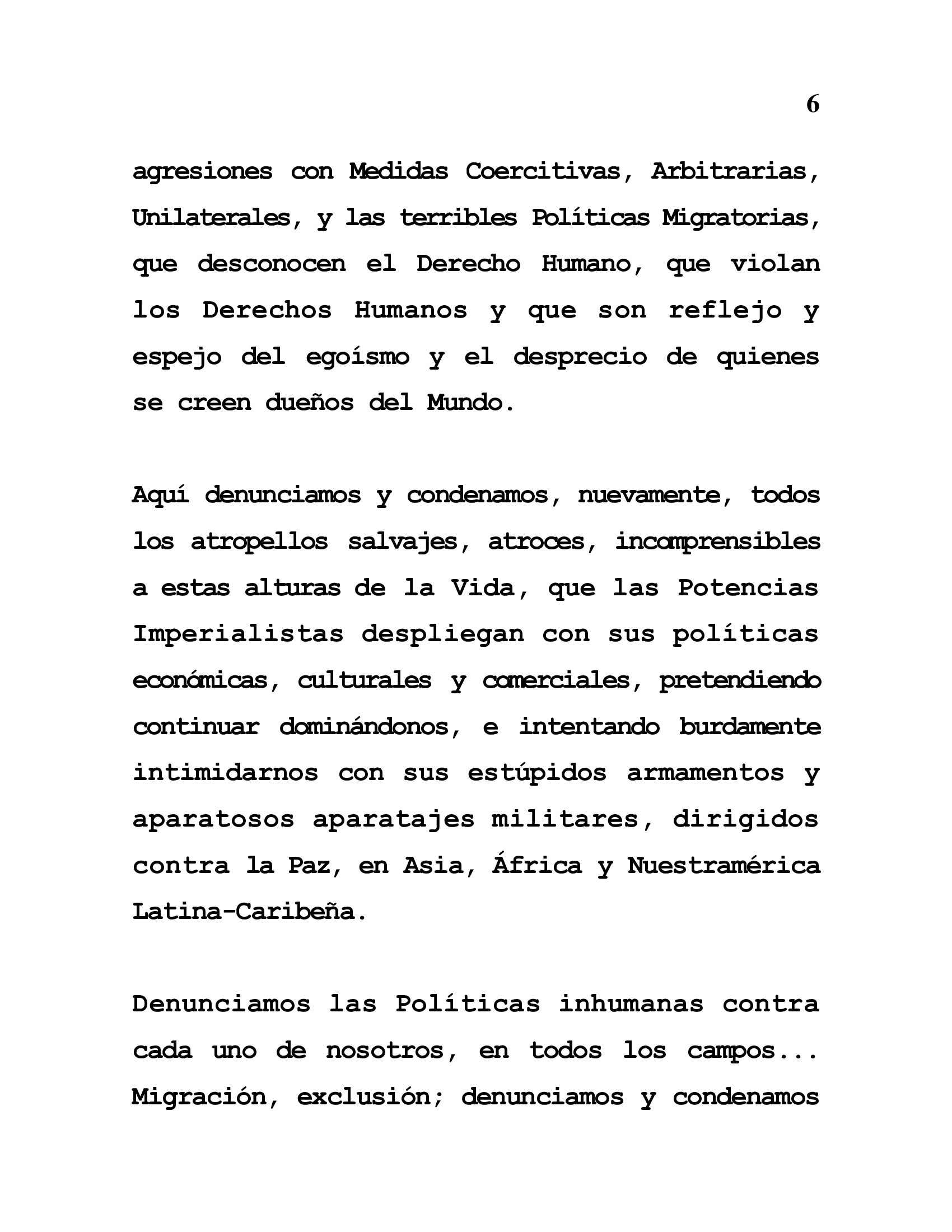 6

agresiones con Medidas Coercitivas, Arbitrarias, Unilaterales, y las terribles Políticas Migratorias, que desconocen el Derecho Humano, que violan los Derechos Humanos y que son reflejo y espejo del egoísmo y el desprecio de quienes se creen dueños del Mundo.

Aquí denunciamos y condenamos, nuevamente, todos los atropellos salvajes, atroces, incomprensibles a estas alturas de la Vida, que las Potencias Imperialistas despliegan con sus políticas económicas, culturales y comerciales, pretendiendo continuar dominándonos, e intentando burdamente intimidarnos con sus estúpidos armamentos y aparatosos aparatajes militares, dirigidos contra la Paz, en Asia, África y Nuestramérica Latina-Caribeña.

Denunciamos las Políticas inhumanas contra cada uno de nosotros, en todos los campos... Migración, exclusión; denunciamos y condenamos